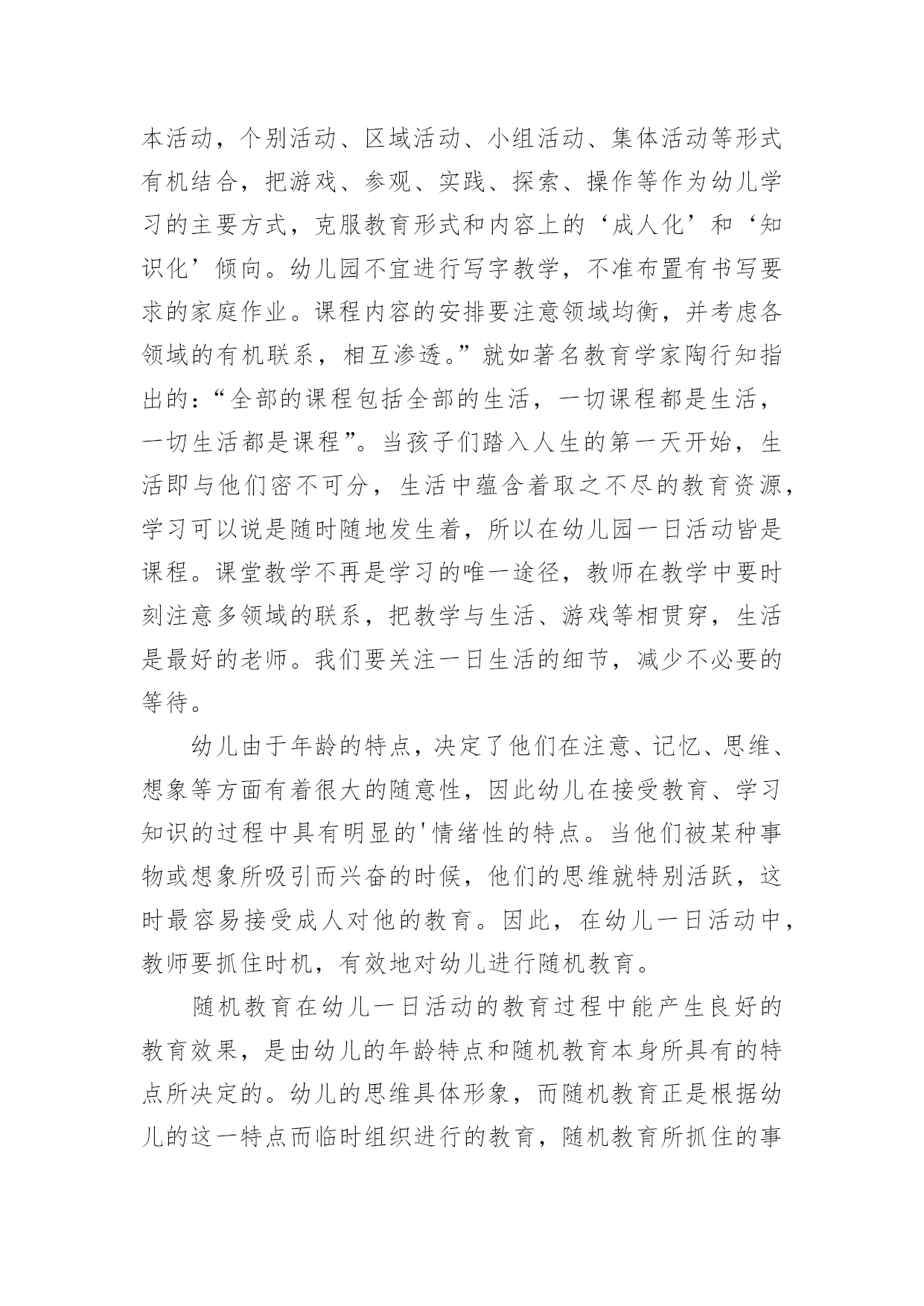 本活动，个别活动、区域活动、小组活动、集体活动等形式有机结合，把游戏、参观、实践、探索、操作等作为幼儿学习的主要方式，克服教育形式和内容上的‘成人化’和‘知识化’倾向。幼儿园不宜进行写字教学，不准布置有书写要求的家庭作业。课程内容的安排要注意领域均衡，并考虑各领域的有机联系，相互渗透。”就如著名教育学家陶行知指出的：“全部的课程包括全部的生活，一切课程都是生活，一切生活都是课程”。当孩子们踏入人生的第一天开始，生活即与他们密不可分，生活中蕴含着取之不尽的教育资源，学习可以说是随时随地发生着，所以在幼儿园一日活动皆是课程。课堂教学不再是学习的唯一途径，教师在教学中要时刻注意多领域的联系，把教学与生活、游戏等相贯穿，生活是最好的老师。我们要关注一日生活的细节，减少不必要的等待。

幼儿由于年龄的特点，决定了他们在注意、记忆、思维、想象等方面有着很大的随意性，因此幼儿在接受教育、学习知识的过程中具有明显的'情绪性的特点。当他们被某种事物或想象所吸引而兴奋的时候，他们的思维就特别活跃，这时最容易接受成人对他的教育。因此，在幼儿一日活动中，教师要抓住时机，有效地对幼儿进行随机教育。

随机教育在幼儿一日活动的教育过程中能产生良好的教育效果，是由幼儿的年龄特点和随机教育本身所具有的特点所决定的。幼儿的思维具体形象，而随机教育正是根据幼儿的这一特点而临时组织进行的教育，随机教育所抓住的事